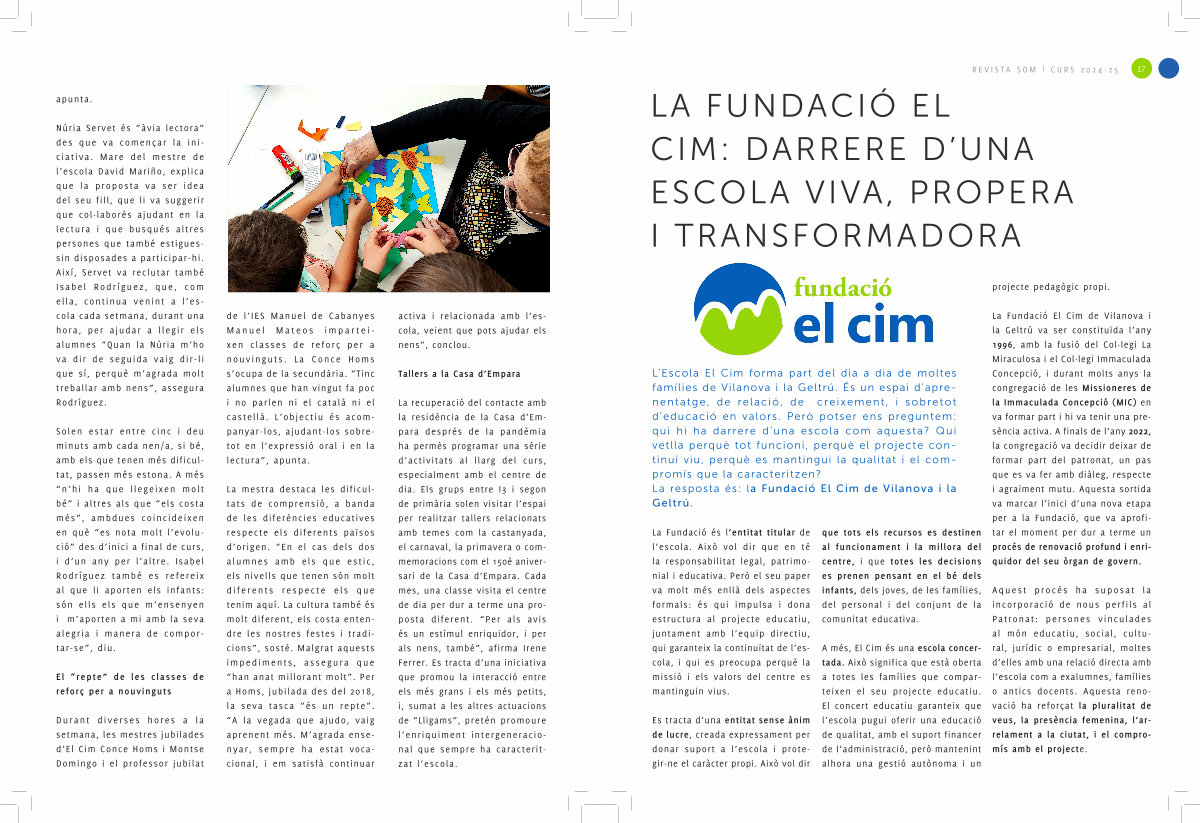 apunta.

Núria Servet és "àvia lectora" des que va començar la iniciativa. Mare del mestre de l'escola David Mariño, explica que la proposta va ser idea del seu fill, que li va suggerir que col·laborés ajudant en la lectura i que busqués altres persones que també estiguessin disposades a participar-hi. Així, Servet va reclutar també Isabel Rodríguez, que, com ella, continua venint a l'escola cada setmana, durant una hora, per ajudar a llegir els alumnes "Quan la Núria m'ho va dir de seguida vaig dir-li que sí, perquè m'agrada molt treballar amb nens", assegura Rodríguez.

Solen estar entre cinc i deu minuts amb cada nen/a, si bé, amb els que tenen més dificultat, passen més estona. A més "n'hi ha que llegeixen molt bé" i altres als que "els costa més", ambdues coincideixen en què "es nota molt l'evolució" des d'inici a final de curs, i d'un any per l'altre. Isabel Rodríguez també es refereix al que li aporten els infants: són ells els que m'ensenyen i m'aporten a mi amb la seva alegria i manera de comportar-se", diu.

El "repte" de les classes de reforç per a nouvinguts

Durant diverses hores a la setmana, les mestres jubilades d'El Cim Conce Homs i Montse Domingo i el professor jubilat de l'IES Manuel de Cabanyes Manuel Mateos imparteixen classes de reforç per a nouvinguts. La Conce Homs s'ocupa de la secundària. "Tinc alumnes que han vingut fa poc i no parlen ni el català ni el castellà. L'objectiu és acompanyar-los, ajudant-los sobretot en l'expressió oral i en la lectura", apunta.

La mestra destaca les dificultats de comprensió, a banda de les diferències educatives respecte els diferents països d'origen. "En el cas dels dos alumnes amb els que estic, els nivells que tenen són molt diferents respecte els que tenim aquí. La cultura també és molt diferent, els costa entendre les nostres festes i tradicions", sosté. Malgrat aquests impediments, assegura que "han anat millorant molt". Per a Homs, jubilada des del 2018, la seva tasca "és un repte". "A la vegada que ajudo, vaig aprenent més. M'agrada ensenyar, sempre ha estat vocacional, i em satisfà continuar activa i relacionada amb l'escola, veient que pots ajudar els nens", conclou.

Tallers a la Casa d'Empara

La recuperació del contacte amb la residència de la Casa d'Empara després de la pandèmia ha permès programar una sèrie d'activitats al llarg del curs, especialment amb el centre de dia. Els grups entre I3 i segon de primària solen visitar l'espai per realitzar tallers relacionats amb temes com la castanyada, el carnaval, la primavera o commemoracions com el 150è aniversari de la Casa d'Empara. Cada mes, una classe visita el centre de dia per dur a terme una proposta diferent. "Per als avis és un estímul enriquidor, i per als nens, també", afirma Irene Ferrer. Es tracta d'una iniciativa que promou la interacció entre els més grans i els més petits, i, sumat a les altres actuacions de "Lligams", pretén promoure l'enriquiment intergeneracional que sempre ha caracteritzat l'escola.

REVISTA SOM | CURS 2024-25 17

LA FUNDACIÓ EL CIM: DARRERE D'UNA ESCOLA VIVA, PROPERA I TRANSFORMADORA

fundació el cim

L'Escola El Cim forma part del dia a dia de moltes famílies de Vilanova i la Geltrú. És un espai d'aprenentatge, de relació, de creixement, i sobretot d'educació en valors. Però potser ens preguntem: qui hi ha darrere d'una escola com aquesta? Qui vetlla perquè tot funcioni, perquè el projecte continuï viu, perquè es mantingui la qualitat i el compromís que la caracteritzen?
La resposta és: la Fundació El Cim de Vilanova i la Geltrú.

La Fundació és l'entitat titular de l'escola. Això vol dir que en té la responsabilitat legal, patrimonial i educativa. Però el seu paper va molt més enllà dels aspectes formals: és qui impulsa i dona estructura al projecte educatiu, juntament amb l'equip directiu, qui garanteix la continuïtat de l'escola, i qui es preocupa perquè la missió i els valors del centre es mantinguin vius.

Es tracta d'una entitat sense ànim de lucre, creada expressament per donar suport a l'escola i protegir-ne el caràcter propi. Això vol dir que tots els recursos es destinen al funcionament i la millora del centre, i que totes les decisions es prenen pensant en el bé dels infants, dels joves, de les famílies, del personal i del conjunt de la comunitat educativa.

A més, El Cim és una escola concertada. Això significa que està oberta a totes les famílies que comparteixen el seu projecte educatiu. El concert educatiu garanteix que l'escola pugui oferir una educació de qualitat, amb el suport financer de l'administració, però mantenint alhora una gestió autònoma i un projecte pedagògic propi.

La Fundació El Cim de Vilanova i la Geltrú va ser constituïda l'any 1996, amb la fusió del Col·legi La Miraculosa i el Col·legi Immaculada Concepció, i durant molts anys la congregació de les Missioneres de la Immaculada Concepció (MIC) en va formar part i hi va tenir una presència activa. A finals de l'any 2022, la congregació va decidir deixar de formar part del patronat, un pas que es va fer amb diàleg, respecte i agraïment mutu. Aquesta sortida va marcar l'inici d'una nova etapa per a la Fundació, que va aprofitar el moment per dur a terme un procés de renovació profund i enriquidor del seu òrgan de govern.

Aquest procés ha suposat la incorporació de nous perfils al Patronat: persones vinculades al món educatiu, social, cultural, jurídic o empresarial, moltes d'elles amb una relació directa amb l'escola com a exalumnes, famílies o antics docents. Aquesta renovació ha reforçat la pluralitat de veus, la presència femenina, l'arrelament a la ciutat, i el compromís amb el projecte.